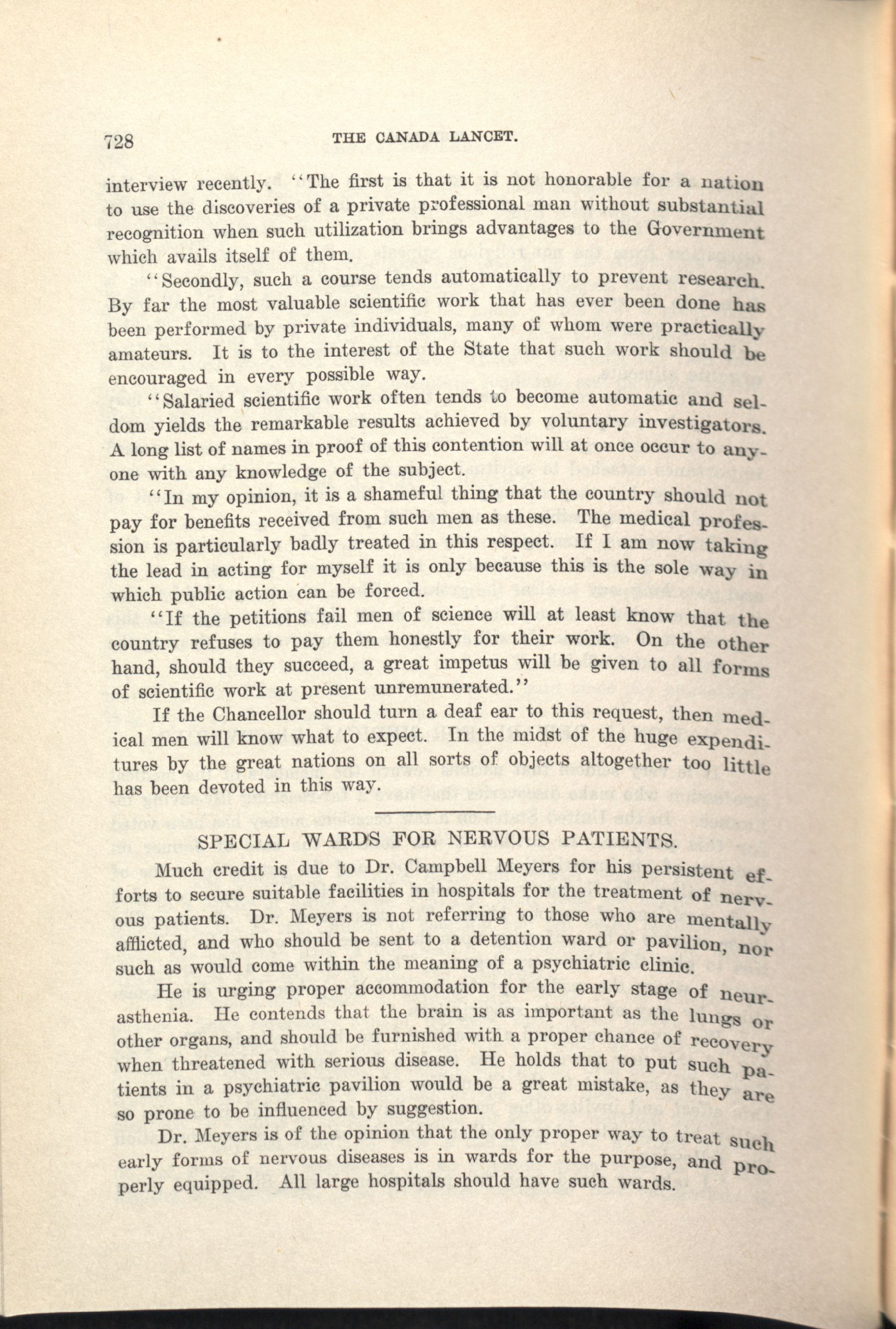 728 THE CANADA LANCET.

interview recently. "The first is that it is not honorable for a nation to use the discoveries of a private professional man without substantial recognition when such utilization brings advantages to the Government which avails itself of them.

"Secondly, such a course tends automatically to prevent research. By far the most valuable scientific work that has ever been done has been performed by private individuals, many of whom were practically amateurs. It is to the interest of the State that such work should be encouraged in every possible way.

"Salaried scientific work often tends to become automatic and seldom yields the remarkable results achieved by voluntary investigators. A long list of names in proof of this contention will at once occur to anyone with any knowledge of the subject.

"In my opinion, it is a shameful thing that the country should not pay for benefits received from such men as these. The medical profession is particularly badly treated in this respect. If I am now taking the lead in acting for myself it is only because this is the sole way in which public action can be forced.

"If the petitions fail men of science will at least know that the country refuses to pay them honestly for their work. On the other hand, should they succeed, a great impetus will be given to all forms of scientific work at present unremunerated."

If the Chancellor should turn a deaf ear to this request, then medical men will know what to expect. In the midst of the huge expenditures by the great nations on all sorts of objects altogether too little has been devoted in this way.

SPECIAL WARDS FOR NERVOUS PATIENTS.

Much credit is due to Dr. Campbell Meyers for his persistent efforts to secure suitable facilities in hospitals for the treatment of nervous patients. Dr. Meyers is not referring to those who are mentally afflicted, and who should be sent to a detention ward or pavilion, nor such as would come within the meaning of a psychiatric clinic.

He is urging proper accommodation for the early stage of neurasthenia. He contends that the brain is as important as the lungs or other organs, and should be furnished with a proper chance of recovery when threatened with serious disease. He holds that to put such patients in a psychiatric pavilion would be a great mistake, as they are so prone to be influenced by suggestion.

Dr. Meyers is of the opinion that the only proper way to treat such early forms of nervous diseases is in wards for the purpose, and properly equipped. All large hospitals should have such wards.